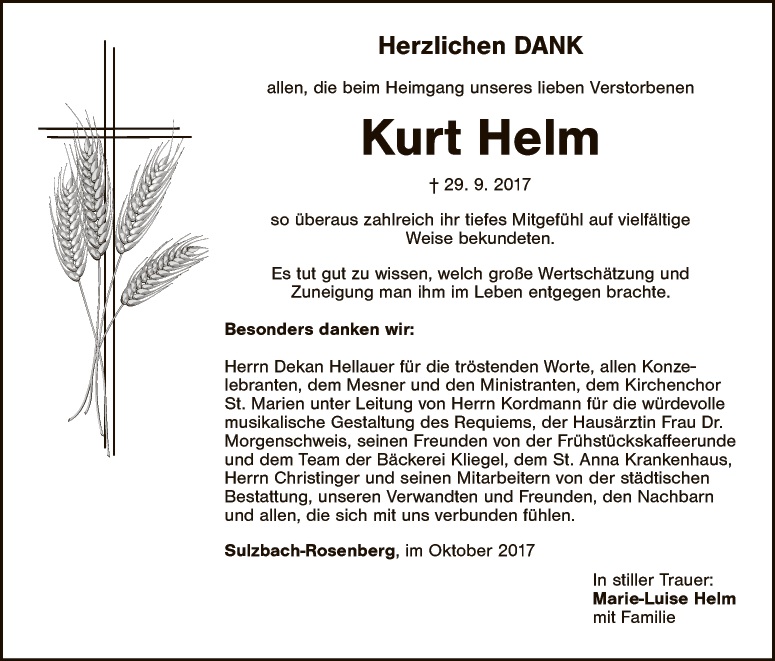 Herzlichen DANK

allen, die beim Heimgang unseres lieben Verstorbenen

Kurt Helm

† 29. 9. 2017

so überaus zahlreich ihr tiefes Mitgefühl auf vielfältige Weise bekundeten.

Es tut gut zu wissen, welch große Wertschätzung und Zuneigung man ihm im Leben entgegen brachte.

Besonders danken wir:

Herrn Dekan Hellauer für die tröstenden Worte, allen Konzelebranten, dem Mesner und den Ministranten, dem Kirchenchor St. Marien unter Leitung von Herrn Kordmann für die würdevolle musikalische Gestaltung des Requiems, der Hausärztin Frau Dr. Morgenschweis, seinen Freunden von der Frühstückskaffeerunde und dem Team der Bäckerei Kliegel, dem St. Anna Krankenhaus, Herrn Christinger und seinen Mitarbeitern von der städtischen Bestattung, unseren Verwandten und Freunden, den Nachbarn und allen, die sich mit uns verbunden fühlen.

Sulzbach-Rosenberg, im Oktober 2017

In stiller Trauer:
Marie-Luise Helm
mit Familie